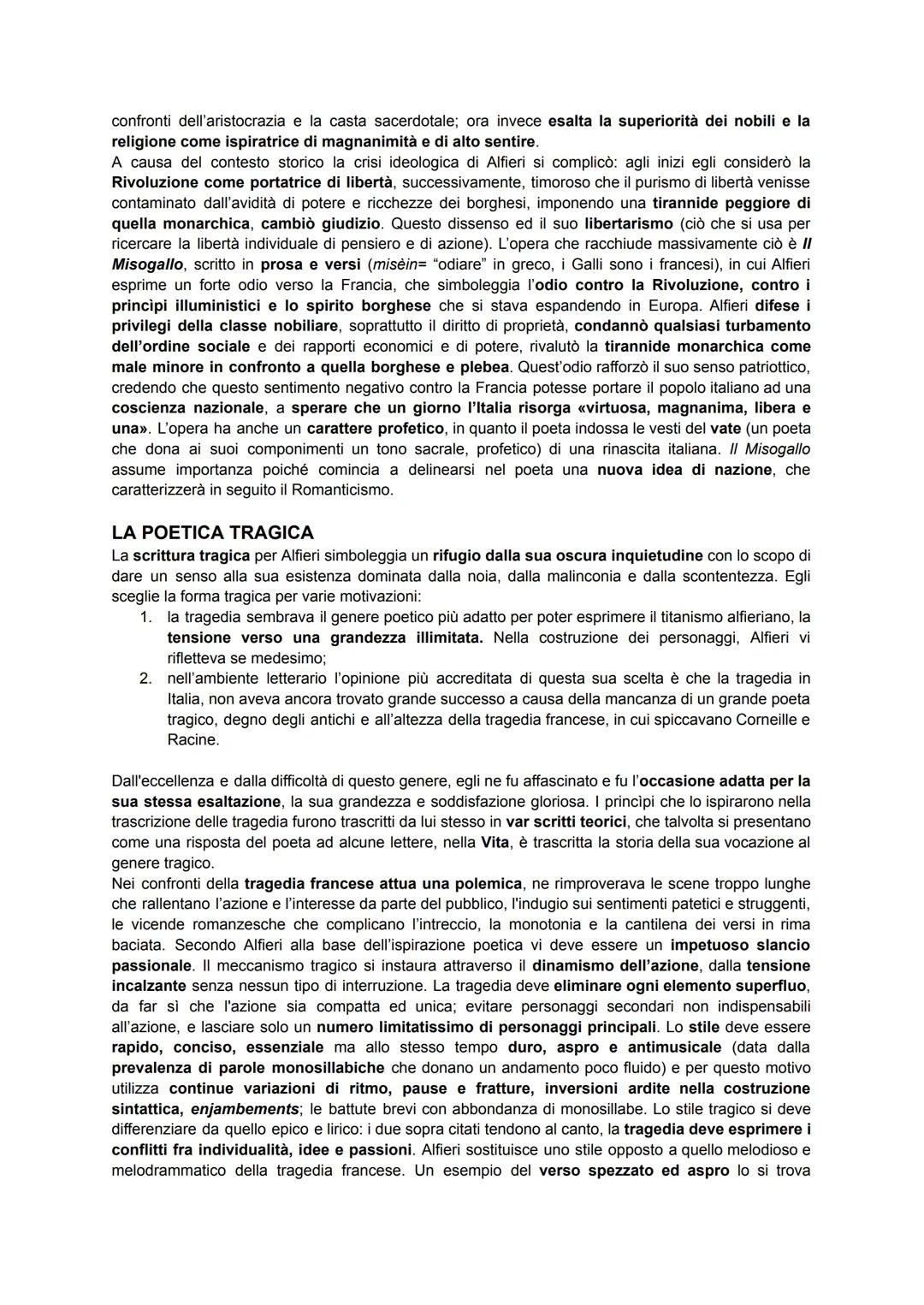 confronti dell'aristocrazia e la casta sacerdotale; ora invece esalta la superiorità dei nobili e la religione come ispiratrice di magnanimità e di alto sentire.
A causa del contesto storico la crisi ideologica di Alfieri si complicò: agli inizi egli considerò la Rivoluzione come portatrice di libertà, successivamente, timoroso che il purismo di libertà venisse contaminato dall'avidità di potere e ricchezze dei borghesi, imponendo una tirannide peggiore di quella monarchica, cambiò giudizio. Questo dissenso ed il suo libertarismo (ciò che si usa per ricercare la libertà individuale di pensiero e di azione). L'opera che racchiude massivamente ciò è Il Misogallo, scritto in prosa e versi (misèin= "odiare" in greco, i Galli sono i francesi), in cui Alfieri esprime un forte odio verso la Francia, che simboleggia l'odio contro la Rivoluzione, contro i princìpi illuministici e lo spirito borghese che si stava espandendo in Europa. Alfieri difese i privilegi della classe nobiliare, soprattutto il diritto di proprietà, condannò qualsiasi turbamento dell'ordine sociale e dei rapporti economici e di potere, rivalutò la tirannide monarchica come male minore in confronto a quella borghese e plebea. Quest'odio rafforzò il suo senso patriottico, credendo che questo sentimento negativo contro la Francia potesse portare il popolo italiano ad una coscienza nazionale, a sperare che un giorno l'Italia risorga «virtuosa, magnanima, libera e una». L'opera ha anche un carattere profetico, in quanto il poeta indossa le vesti del vate (un poeta che dona ai suoi componimenti un tono sacrale, profetico) di una rinascita italiana. Il Misogallo assume importanza poiché comincia a delinearsi nel poeta una nuova idea di nazione, che caratterizzerà in seguito il Romanticismo.

LA POETICA TRAGICA
La scrittura tragica per Alfieri simboleggia un rifugio dalla sua oscura inquietudine con lo scopo di dare un senso alla sua esistenza dominata dalla noia, dalla malinconia e dalla scontentezza. Egli sceglie la forma tragica per varie motivazioni:
1. la tragedia sembrava il genere poetico più adatto per poter esprimere il titanismo alfieriano, la tensione verso una grandezza illimitata. Nella costruzione dei personaggi, Alfieri vi rifletteva se medesimo;
2. nell'ambiente letterario l'opinione più accreditata di questa sua scelta è che la tragedia in Italia, non aveva ancora trovato grande successo a causa della mancanza di un grande poeta tragico, degno degli antichi e all'altezza della tragedia francese, in cui spiccavano Corneille e Racine.

Dall'eccellenza e dalla difficoltà di questo genere, egli ne fu affascinato e fu l'occasione adatta per la sua stessa esaltazione, la sua grandezza e soddisfazione gloriosa. I princìpi che lo ispirarono nella trascrizione delle tragedia furono trascritti da lui stesso in var scritti teorici, che talvolta si presentano come una risposta del poeta ad alcune lettere, nella Vita, è trascritta la storia della sua vocazione al genere tragico.
Nei confronti della tragedia francese attua una polemica, ne rimproverava le scene troppo lunghe che rallentano l'azione e l'interesse da parte del pubblico, l'indugio sui sentimenti patetici e struggenti, le vicende romanzesche che complicano l'intreccio, la monotonia e la cantilena dei versi in rima baciata. Secondo Alfieri alla base dell'ispirazione poetica vi deve essere un impetuoso slancio passionale. Il meccanismo tragico si instaura attraverso il dinamismo dell'azione, dalla tensione incalzante senza nessun tipo di interruzione. La tragedia deve eliminare ogni elemento superfluo, da far sì che l'azione sia compatta ed unica; evitare personaggi secondari non indispensabili all'azione, e lasciare solo un numero limitatissimo di personaggi principali. Lo stile deve essere rapido, conciso, essenziale ma allo stesso tempo duro, aspro e antimusicale (data dalla prevalenza di parole monosillabiche che donano un andamento poco fluido) e per questo motivo utilizza continue variazioni di ritmo, pause e fratture, inversioni ardite nella costruzione sintattica, enjambements; le battute brevi con abbondanza di monosillabe. Lo stile tragico si deve differenziare da quello epico e lirico: i due sopra citati tendono al canto, la tragedia deve esprimere i conflitti fra individualità, idee e passioni. Alfieri sostituisce uno stile opposto a quello melodioso e melodrammatico della tragedia francese. Un esempio del verso spezzato ed aspro lo si trova